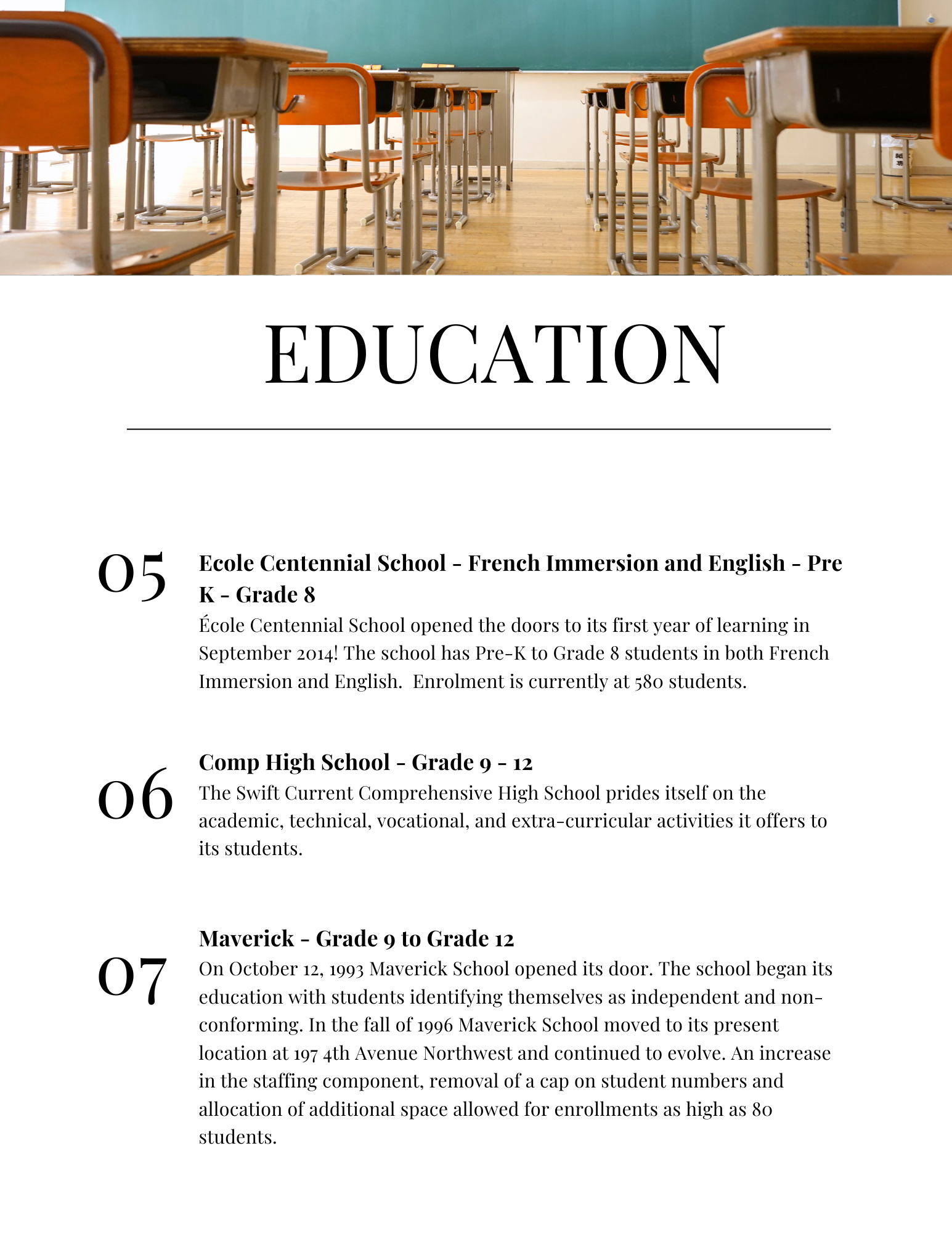 EDUCATION

05

Ecole Centennial School - French Immersion and English - Pre K - Grade 8

École Centennial School opened the doors to its first year of learning in September 2014! The school has Pre-K to Grade 8 students in both French Immersion and English. Enrolment is currently at 580 students.

06

Comp High School - Grade 9 - 12

The Swift Current Comprehensive High School prides itself on the academic, technical, vocational, and extra-curricular activities it offers to its students.

07

Maverick - Grade 9 to Grade 12

On October 12, 1993 Maverick School opened its door. The school began its education with students identifying themselves as independent and non-conforming. In the fall of 1996 Maverick School moved to its present location at 197 4th Avenue Northwest and continued to evolve. An increase in the staffing component, removal of a cap on student numbers and allocation of additional space allowed for enrollments as high as 80 students.